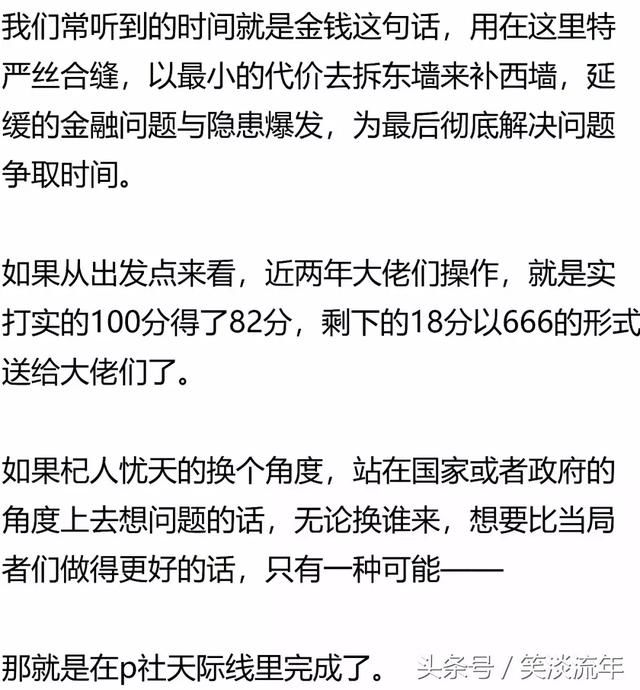 我们常听到的时间就是金钱这句话，用在这里特严丝合缝，以最小的代价去拆东墙来补西墙，延缓的金融问题与隐患爆发，为最后彻底解决问题争取时间。

如果从出发点来看，近两年大佬们操作，就是实打实的100分得了82分，剩下的18分以666的形式送给大佬们了。

如果杞人忧天的换个角度，站在国家或者政府的角度上去想问题的话，无论换谁来，想要比当局者们做得更好的话，只有一种可能——

那就是在p社天际线里完成了。

头条号 / 笑淡流年